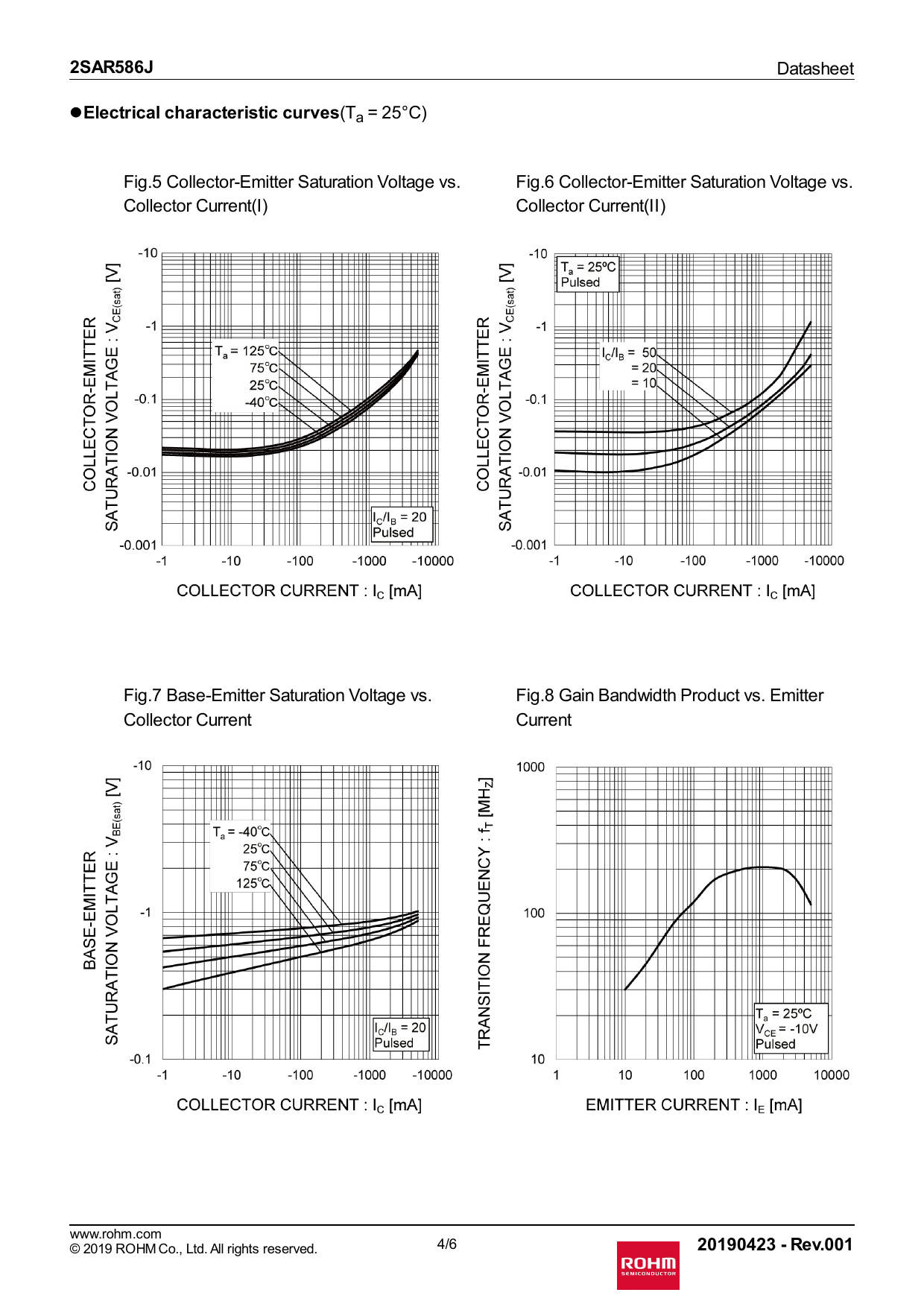 2SAR586J

Datasheet

●Electrical characteristic curves($T_a$ = 25°C)

Fig.5 Collector-Emitter Saturation Voltage vs. Collector Current(I)

COLLECTOR-EMITTER SATURATION VOLTAGE : $V_{CE(sat)}$ [V]

-10
-1
-0.1
-0.01
-0.001

$T_a$ = 125°C
75°C
25°C
-40°C

$I_C/I_B$ = 20
Pulsed

-1 -10 -100 -1000 -10000

COLLECTOR CURRENT : $I_C$ [mA]

Fig.6 Collector-Emitter Saturation Voltage vs. Collector Current(II)

COLLECTOR-EMITTER SATURATION VOLTAGE : $V_{CE(sat)}$ [V]

-10
-1
-0.1
-0.01
-0.001

$T_a$ = 25ºC
Pulsed

$I_C/I_B$ = 50
= 20
= 10

-1 -10 -100 -1000 -10000

COLLECTOR CURRENT : $I_C$ [mA]

Fig.7 Base-Emitter Saturation Voltage vs. Collector Current

BASE-EMITTER SATURATION VOLTAGE : $V_{BE(sat)}$ [V]

-10
-1
-0.1

$T_a$ = -40°C
25°C
75°C
125°C

$I_C/I_B$ = 20
Pulsed

-1 -10 -100 -1000 -10000

COLLECTOR CURRENT : $I_C$ [mA]

Fig.8 Gain Bandwidth Product vs. Emitter Current

TRANSITION FREQUENCY : $f_T$ [MHz]

1000
100
10

$T_a$ = 25ºC
$V_{CE}$ = -10V
Pulsed

1 10 100 1000 10000

EMITTER CURRENT : $I_E$ [mA]

www.rohm.com
© 2019 ROHM Co., Ltd. All rights reserved.

4/6

ROHM
SEMICONDUCTOR

20190423 - Rev.001